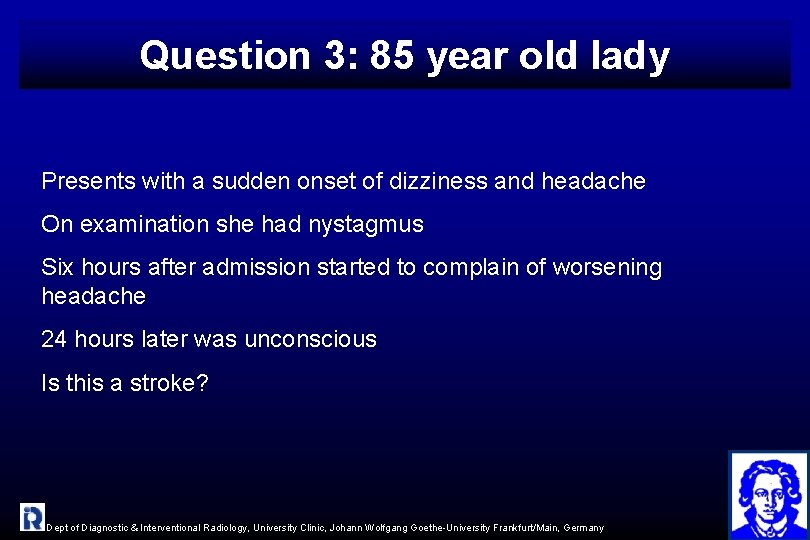 Question 3: 85 year old lady

Presents with a sudden onset of dizziness and headache

On examination she had nystagmus

Six hours after admission started to complain of worsening headache

24 hours later was unconscious

Is this a stroke?

Dept of Diagnostic & Interventional Radiology, University Clinic, Johann Wolfgang Goethe-University Frankfurt/Main, Germany